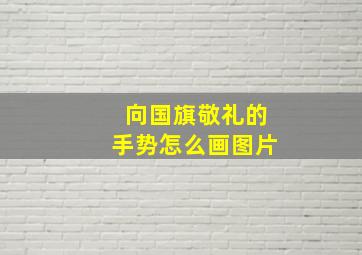 向国旗敬礼的
手势怎么画图片